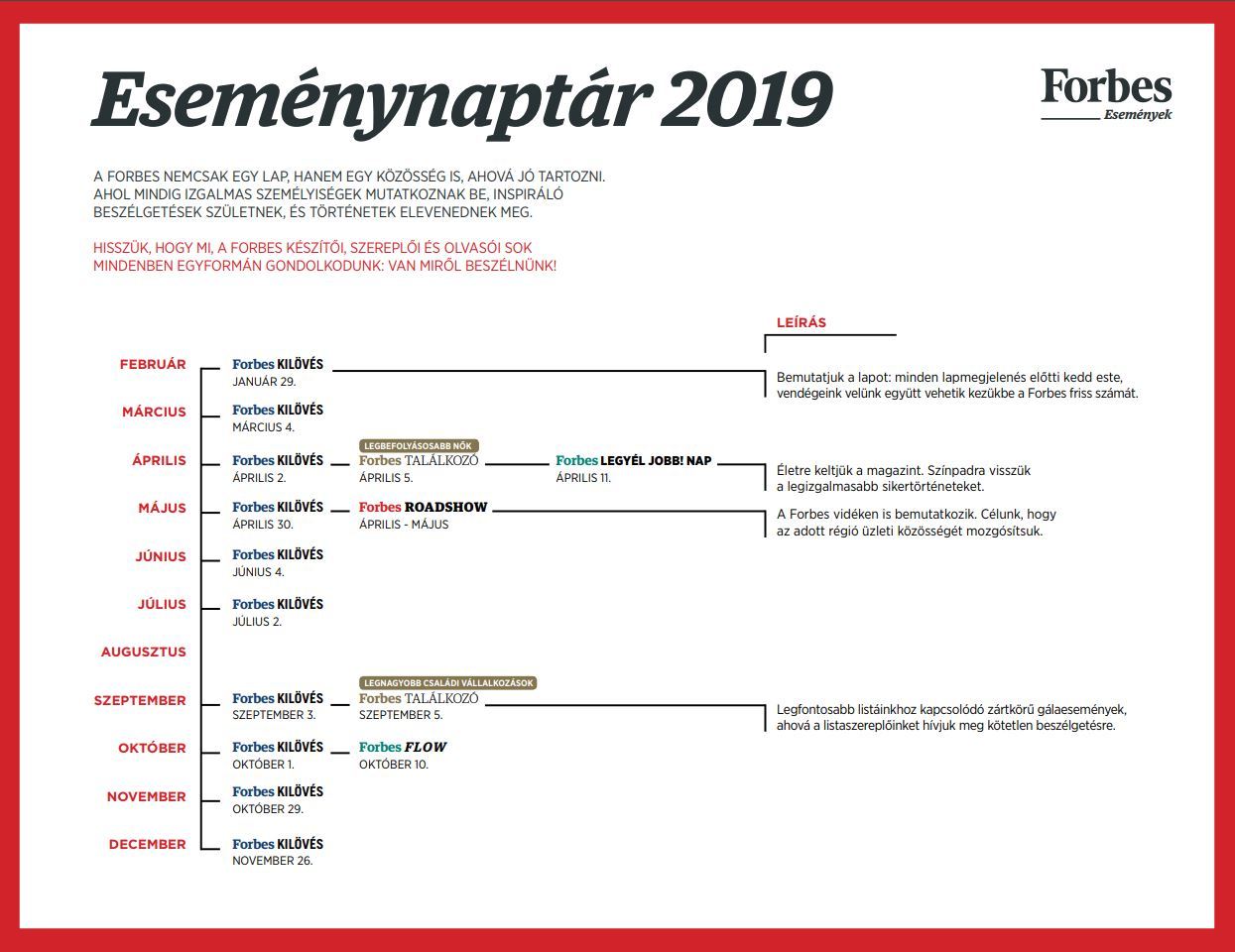 Eseménynaptár 2019

Forbes
Események

A FORBES NEMCSAK EGY LAP, HANEM EGY KÖZÖSSÉG IS, AHOVÁ JÓ TARTOZNI. AHOL MINDIG IZGALMAS SZEMÉLYISÉGEK MUTATKOZNAK BE, INSPIRÁLÓ BESZÉLGETÉSEK SZÜLETNEK, ÉS TÖRTÉNETEK ELEVENEDNEK MEG.

HISSZÜK, HOGY MI, A FORBES KÉSZÍTŐI, SZEREPLŐI ÉS OLVASÓI SOK MINDENBEN EGYFORMÁN GONDOLKODUNK: VAN MIRŐL BESZÉLNÜNK!

LEÍRÁS

FEBRUÁR
Forbes KILÖVÉS
JANUÁR 29.
Bemutatjuk a lapot: minden lapmegjelenés előtti kedd este, vendégeink velünk együtt vehetik kezükbe a Forbes friss számát.

MÁRCIUS
Forbes KILÖVÉS
MÁRCIUS 4.

ÁPRILIS
Forbes KILÖVÉS
ÁPRILIS 2.
LEGBEFOLYÁSOSABB NŐK
Forbes TALÁLKOZÓ
ÁPRILIS 5.
Forbes LEGYÉL JOBB! NAP
ÁPRILIS 11.
Életre keltjük a magazint. Színpadra visszük a legizgalmasabb sikertörténeteket.

MÁJUS
Forbes KILÖVÉS
ÁPRILIS 30.
Forbes ROADSHOW
ÁPRILIS - MÁJUS
A Forbes vidéken is bemutatkozik. Célunk, hogy az adott régió üzleti közösségét mozgósítsuk.

JÚNIUS
Forbes KILÖVÉS
JÚNIUS 4.

JÚLIUS
Forbes KILÖVÉS
JÚLIUS 2.

AUGUSZTUS

SZEPTEMBER
Forbes KILÖVÉS
SZEPTEMBER 3.
LEGNAGYOBB CSALÁDI VÁLLALKOZÁSOK
Forbes TALÁLKOZÓ
SZEPTEMBER 5.
Legfontosabb listáinkhoz kapcsolódó zártkörű gálaesemények, ahová a listaszereplőinket hívjuk meg kötetlen beszélgetésre.

OKTÓBER
Forbes KILÖVÉS
OKTÓBER 1.
Forbes FLOW
OKTÓBER 10.

NOVEMBER
Forbes KILÖVÉS
OKTÓBER 29.

DECEMBER
Forbes KILÖVÉS
NOVEMBER 26.